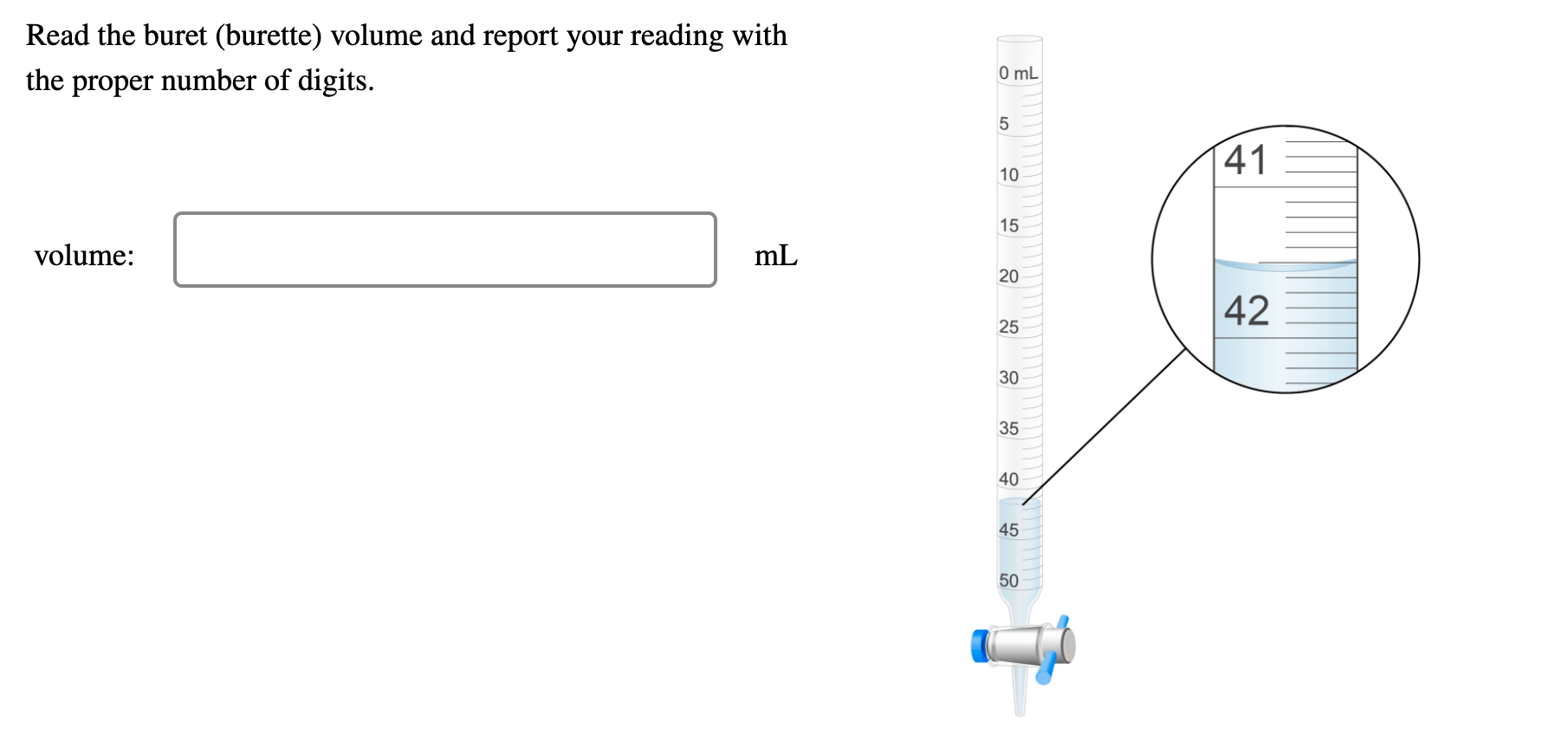 Read the buret (burette) volume and report your reading with the proper number of digits.

volume: mL

0 mL
5
10
15
20
25
30
35
40
45
50

41
42